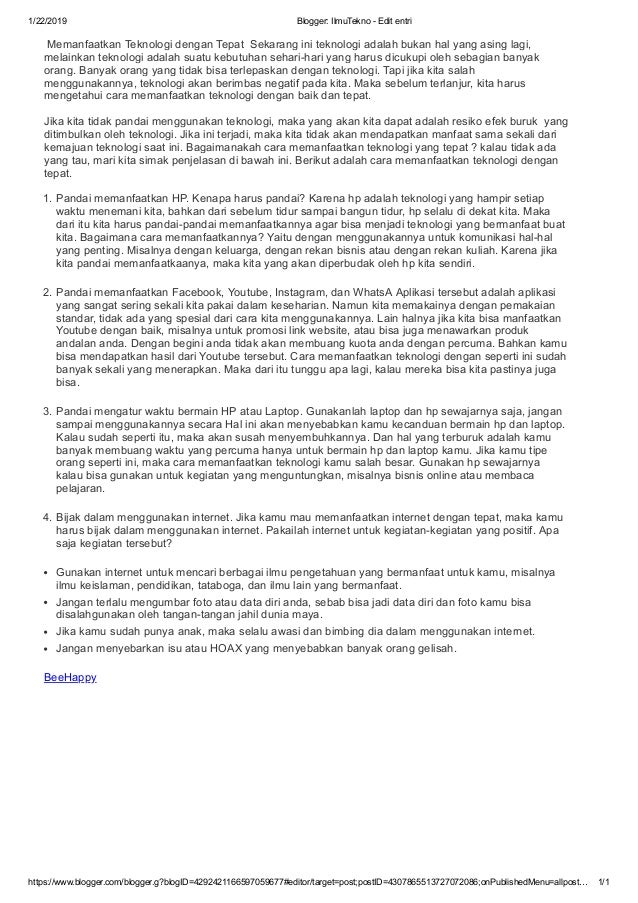 1/22/2019 Blogger: IlmuTekno - Edit entri

Memanfaatkan Teknologi dengan Tepat Sekarang ini teknologi adalah bukan hal yang asing lagi, melainkan teknologi adalah suatu kebutuhan sehari-hari yang harus dicukupi oleh sebagian banyak orang. Banyak orang yang tidak bisa terlepaskan dengan teknologi. Tapi jika kita salah menggunakannya, teknologi akan berimbas negatif pada kita. Maka sebelum terlanjur, kita harus mengetahui cara memanfaatkan teknologi dengan baik dan tepat.

Jika kita tidak pandai menggunakan teknologi, maka yang akan kita dapat adalah resiko efek buruk yang ditimbulkan oleh teknologi. Jika ini terjadi, maka kita tidak akan mendapatkan manfaat sama sekali dari kemajuan teknologi saat ini. Bagaimanakah cara memanfaatkan teknologi yang tepat ? kalau tidak ada yang tau, mari kita simak penjelasan di bawah ini. Berikut adalah cara memanfaatkan teknologi dengan tepat.

1. Pandai memanfaatkan HP. Kenapa harus pandai? Karena hp adalah teknologi yang hampir setiap waktu menemani kita, bahkan dari sebelum tidur sampai bangun tidur, hp selalu di dekat kita. Maka dari itu kita harus pandai-pandai memanfaatkannya agar bisa menjadi teknologi yang bermanfaat buat kita. Bagaimana cara memanfaatkannya? Yaitu dengan menggunakannya untuk komunikasi hal-hal yang penting. Misalnya dengan keluarga, dengan rekan bisnis atau dengan rekan kuliah. Karena jika kita pandai memanfaatkaanya, maka kita yang akan diperbudak oleh hp kita sendiri.

2. Pandai memanfaatkan Facebook, Youtube, Instagram, dan WhatsA Aplikasi tersebut adalah aplikasi yang sangat sering sekali kita pakai dalam keseharian. Namun kita memakainya dengan pemakaian standar, tidak ada yang spesial dari cara kita menggunakannya. Lain halnya jika kita bisa manfaatkan Youtube dengan baik, misalnya untuk promosi link website, atau bisa juga menawarkan produk andalan anda. Dengan begini anda tidak akan membuang kuota anda dengan percuma. Bahkan kamu bisa mendapatkan hasil dari Youtube tersebut. Cara memanfaatkan teknologi dengan seperti ini sudah banyak sekali yang menerapkan. Maka dari itu tunggu apa lagi, kalau mereka bisa kita pastinya juga bisa.

3. Pandai mengatur waktu bermain HP atau Laptop. Gunakanlah laptop dan hp sewajarnya saja, jangan sampai menggunakannya secara Hal ini akan menyebabkan kamu kecanduan bermain hp dan laptop. Kalau sudah seperti itu, maka akan susah menyembuhkannya. Dan hal yang terburuk adalah kamu banyak membuang waktu yang percuma hanya untuk bermain hp dan laptop kamu. Jika kamu tipe orang seperti ini, maka cara memanfaatkan teknologi kamu salah besar. Gunakan hp sewajarnya kalau bisa gunakan untuk kegiatan yang menguntungkan, misalnya bisnis online atau membaca pelajaran.

4. Bijak dalam menggunakan internet. Jika kamu mau memanfaatkan internet dengan tepat, maka kamu harus bijak dalam menggunakan internet. Pakailah internet untuk kegiatan-kegiatan yang positif. Apa saja kegiatan tersebut?

• Gunakan internet untuk mencari berbagai ilmu pengetahuan yang bermanfaat untuk kamu, misalnya ilmu keislaman, pendidikan, tataboga, dan ilmu lain yang bermanfaat.
• Jangan terlalu mengumbar foto atau data diri anda, sebab bisa jadi data diri dan foto kamu bisa disalahgunakan oleh tangan-tangan jahil dunia maya.
• Jika kamu sudah punya anak, maka selalu awasi dan bimbing dia dalam menggunakan internet.
• Jangan menyebarkan isu atau HOAX yang menyebabkan banyak orang gelisah.

BeeHappy

https://www.blogger.com/blogger.g?blogID=4292421166597059677#editor/target=post;postID=4307865513727072086;onPublishedMenu=allpost... 1/1